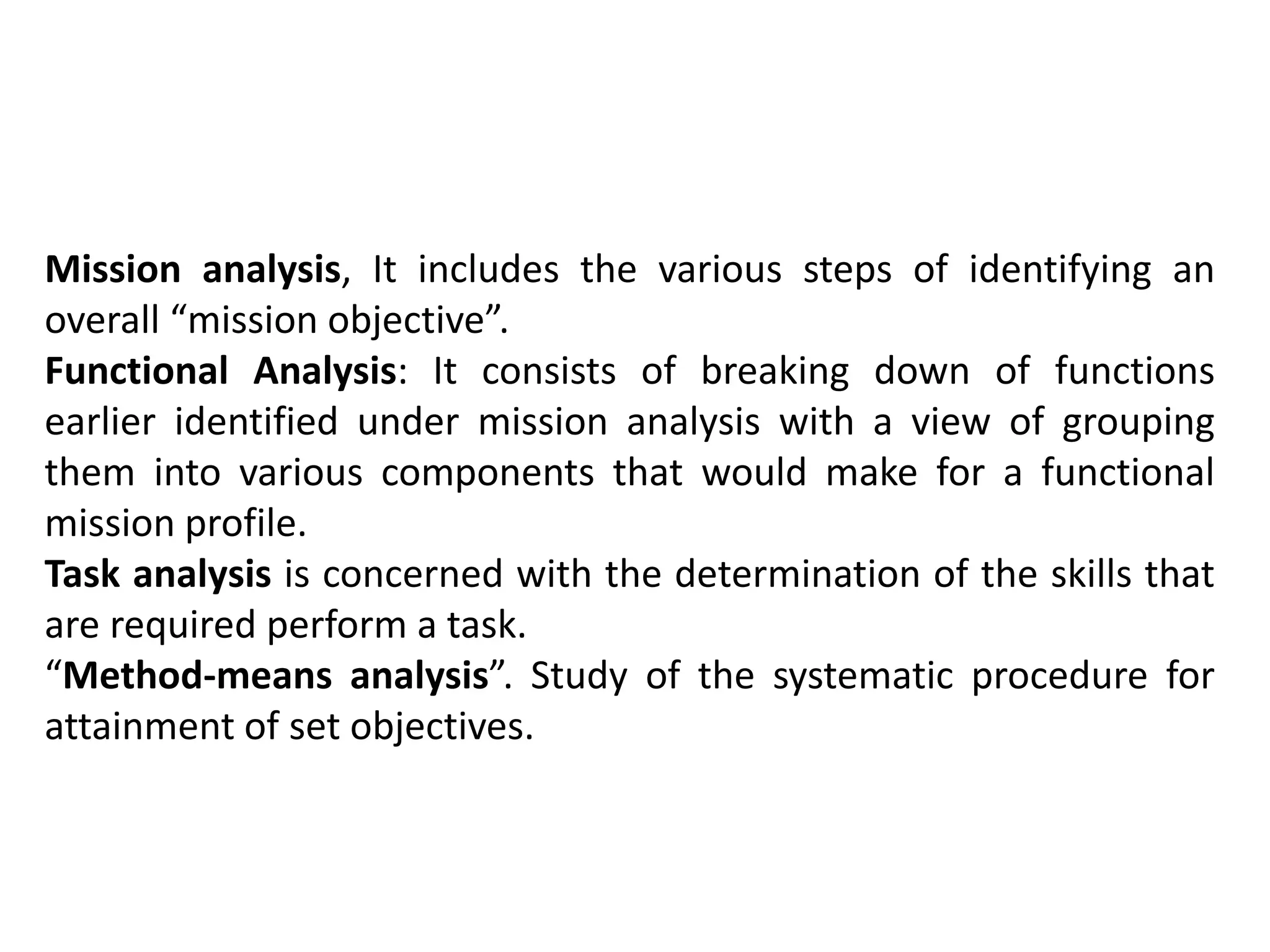 Mission analysis, It includes the various steps of identifying an overall “mission objective”.

Functional Analysis: It consists of breaking down of functions earlier identified under mission analysis with a view of grouping them into various components that would make for a functional mission profile.

Task analysis is concerned with the determination of the skills that are required perform a task.

“Method-means analysis”. Study of the systematic procedure for attainment of set objectives.